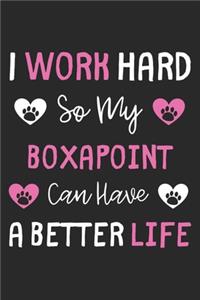 I WORK HARD
So My
BOXAPOINT
Can Have
A BETTER LIFE